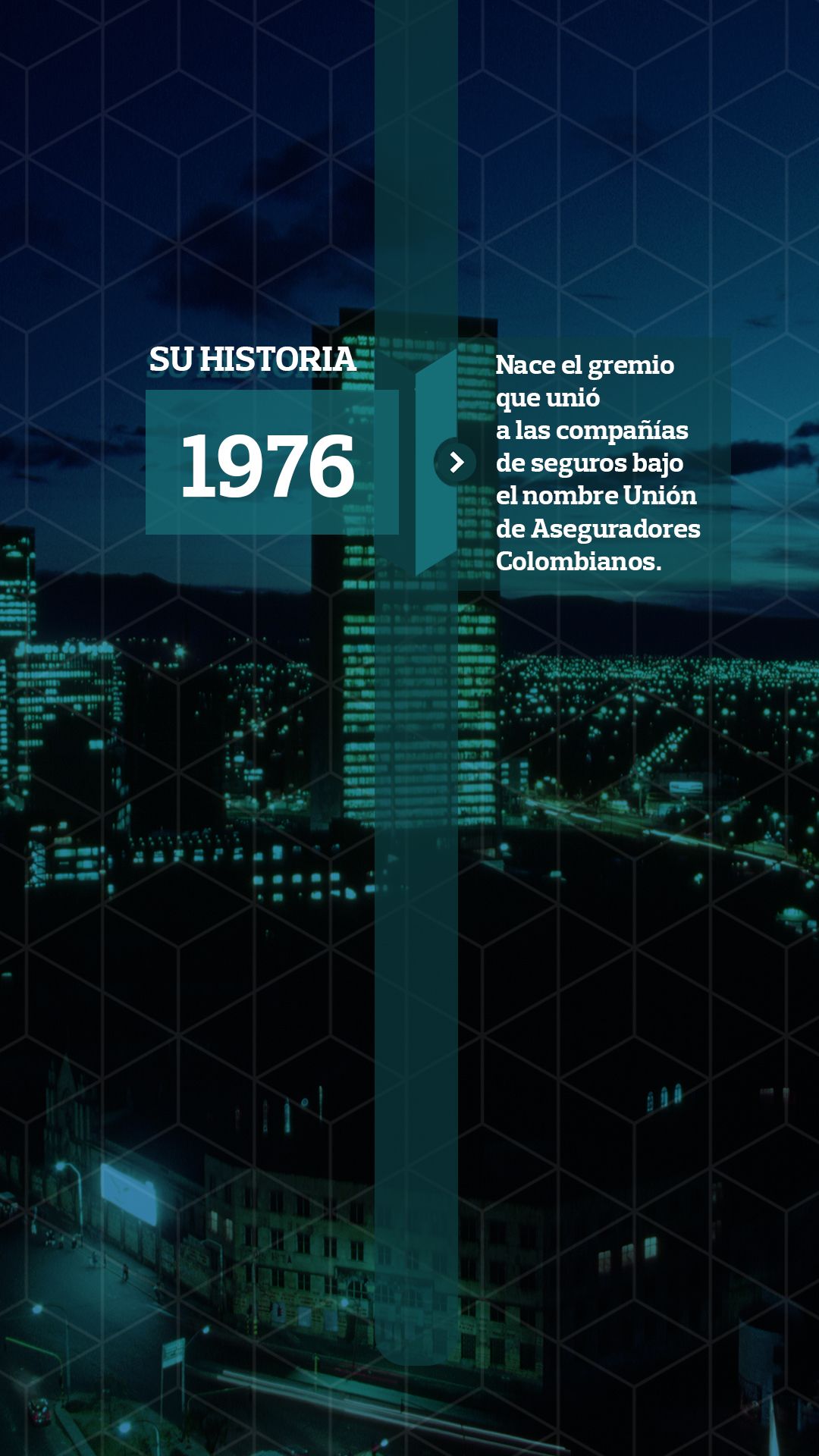 SU HISTORIA

1976

Nace el gremio que unió a las compañías de seguros bajo el nombre Unión de Aseguradores Colombianos.